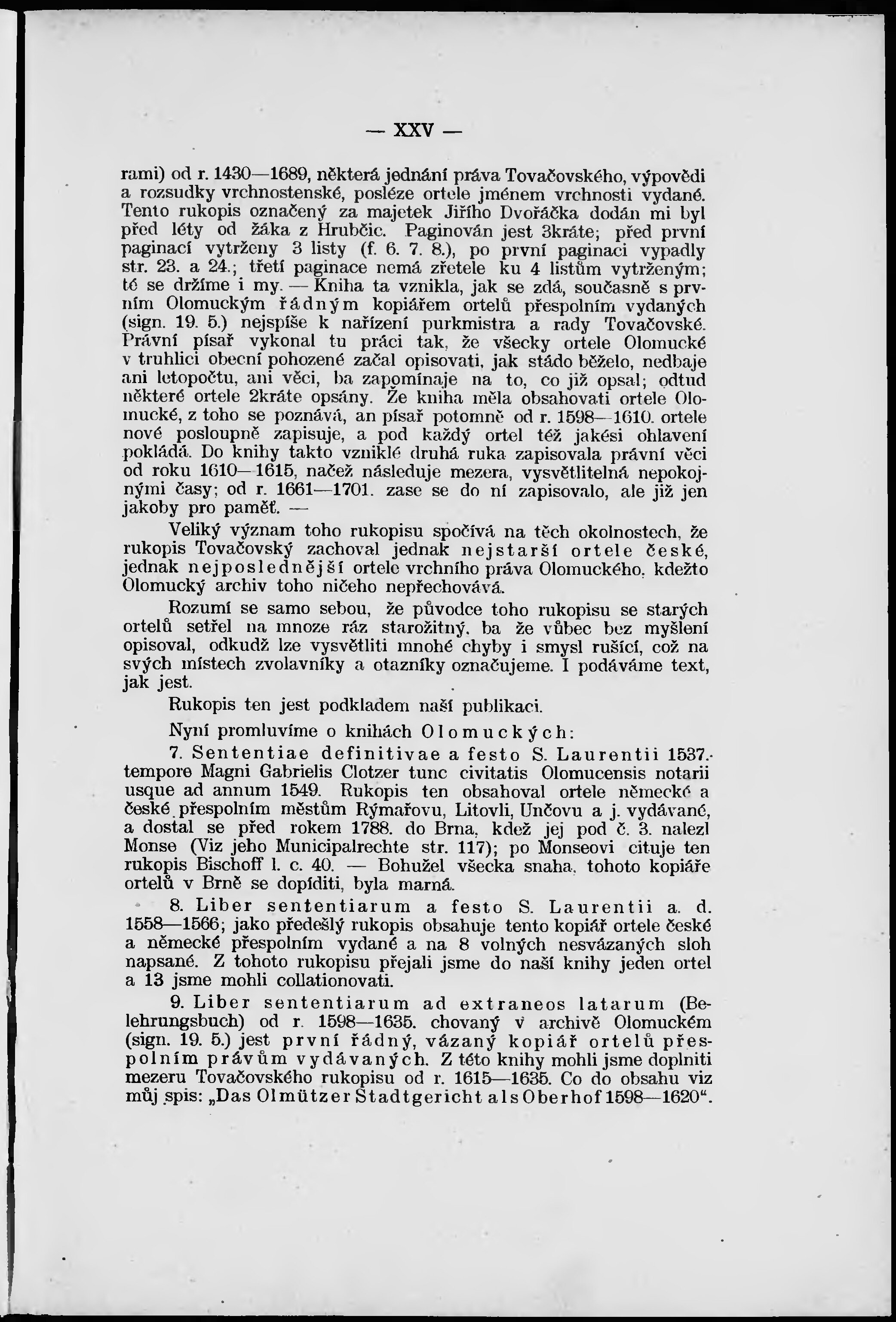 — XXV —

rami) od r. 1430—1689, některá jednání práva Tovačovského, výpovědi a rozsudky vrchnostenské, posléze ortele jménem vrchnosti vydané. Tento rukopis označený za majetek Jiřího Dvořáčka dodán mi byl před léty od žáka z Hrubčic. Paginován jest 3kráte; před první paginací vytrženy 3 listy (f. 6. 7. 8.), po první paginaci vypadly str. 23. a 24.; třetí paginace nemá zřetele ku 4 listům vytrženým; té se držíme i my. — Kniha ta vznikla, jak se zdá, současně s prvním Olomuckým řádným kopiářem ortelů přespolním vydaných (sign. 19. 5.) nejspíše k nařízení purkmistra a rady Tovačovské. Právní písař vykonal tu práci tak, že všecky ortele Olomucké v truhlici obecní pohozené začal opisovati, jak stádo běželo, nedbaje ani letopočtu, ani věci, ba zapomínaje na to, co již opsal; odtud některé ortele 2kráte opsány. Že kniha měla obsahovati ortele Olomucké, z toho se poznává, an písař potomně od r. 1598—1610. ortele nové posloupně zapisuje, a pod každý ortel též jakési ohlavení pokládá. Do knihy takto vzniklé druhá ruka zapisovala právní věci od roku 1610—1615, načež následuje mezera, vysvětlitelná nepokojnými časy; od r. 1661—1701. zase se do ní zapisovalo, ale již jen jakoby pro paměť. —

Veliký význam toho rukopisu spočívá na těch okolnostech, že rukopis Tovačovský zachoval jednak nejstarší ortele české, jednak nejposlednější ortele vrchního práva Olomuckého, kdežto Olomucký archiv toho ničeho nepřechovává.

Rozumí se samo sebou, že původce toho rukopisu se starých ortelů setřel na mnoze ráz starožitný, ba že vůbec bez myšlení opisoval, odkudž lze vysvětliti mnohé chyby i smysl rušící, což na svých místech zvolavníky a otazníky označujeme. I podáváme text, jak jest.

Rukopis ten jest podkladem naší publikaci.

Nyní promluvíme o knihách Olomuckých:

7. Sententiae definitivae a festo S. Laurentii 1537. tempore Magni Gabrielis Clotzer tunc civitatis Olomucensis notarii usque ad annum 1549. Rukopis ten obsahoval ortele německé a české přespolním městům Rýmařovu, Litovli, Unčovu a j. vydávané, a dostal se před rokem 1788. do Brna, kdež jej pod č. 3. nalezl Monse (Viz jeho Municipalrechte str. 117); po Monseovi cituje ten rukopis Bischoff l. c. 40. — Bohužel všecka snaha, tohoto kopiáře ortelů v Brně se dopíditi, byla marná.

8. Liber sententiarum a festo S. Laurentii a. d. 1558—1566; jako předešlý rukopis obsahuje tento kopiář ortele české a německé přespolním vydané a na 8 volných nesvázaných sloh napsané. Z tohoto rukopisu přejali jsme do naší knihy jeden ortel a 13 jsme mohli collationovati.

9. Liber sententiarum ad extraneos latarum (Belehrungsbuch) od r. 1598—1635. chovaný v archivě Olomuckém (sign. 19. 5.) jest první řádný, vázaný kopiář ortelů přespolním právům vydávaných. Z této knihy mohli jsme doplniti mezeru Tovačovského rukopisu od r. 1615—1635. Co do obsahu viz můj spis: „Das Olmützer Stadtgericht als Oberhof 1598—1620“.